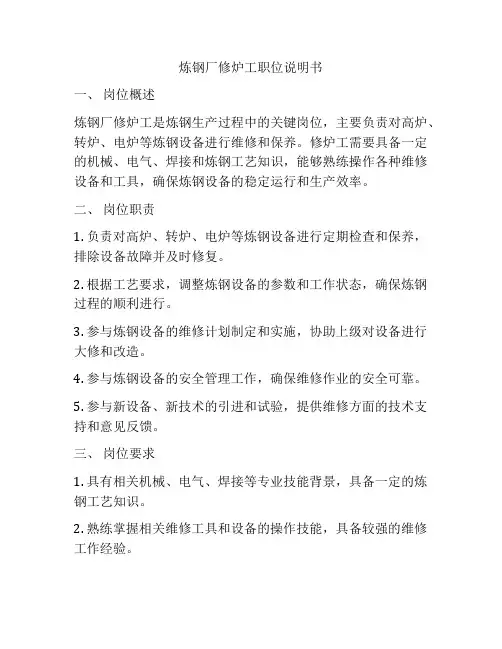 炼钢厂修炉工职位说明书

一、 岗位概述

炼钢厂修炉工是炼钢生产过程中的关键岗位，主要负责对高炉、转炉、电炉等炼钢设备进行维修和保养。修炉工需要具备一定的机械、电气、焊接和炼钢工艺知识，能够熟练操作各种维修设备和工具，确保炼钢设备的稳定运行和生产效率。

二、 岗位职责

1. 负责对高炉、转炉、电炉等炼钢设备进行定期检查和保养，排除设备故障并及时修复。

2. 根据工艺要求，调整炼钢设备的参数和工作状态，确保炼钢过程的顺利进行。

3. 参与炼钢设备的维修计划制定和实施，协助上级对设备进行大修和改造。

4. 参与炼钢设备的安全管理工作，确保维修作业的安全可靠。

5. 参与新设备、新技术的引进和试验，提供维修方面的技术支持和意见反馈。

三、 岗位要求

1. 具有相关机械、电气、焊接等专业技能背景，具备一定的炼钢工艺知识。

2. 熟练掌握相关维修工具和设备的操作技能，具备较强的维修工作经验。